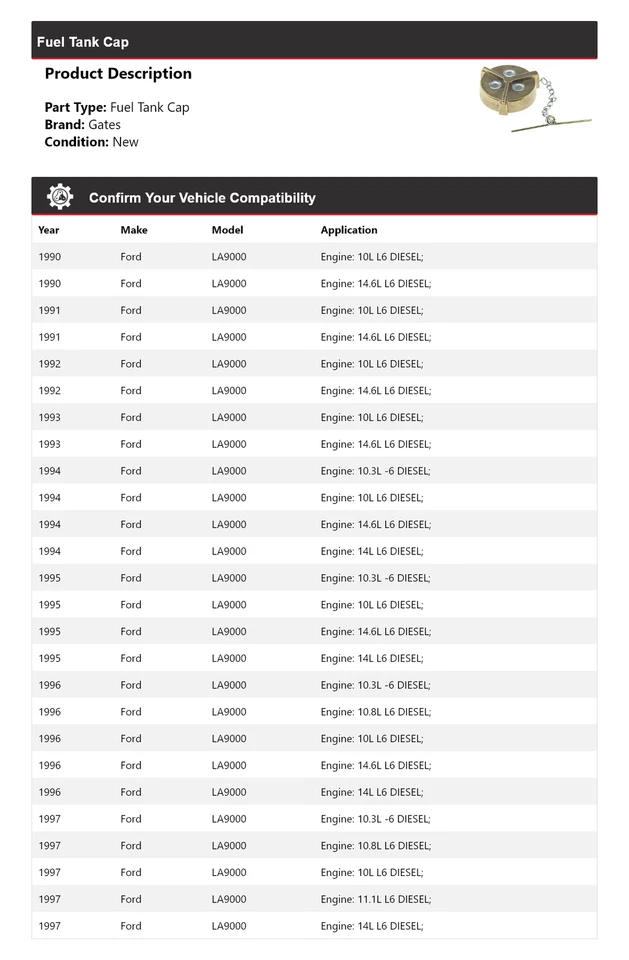 Fuel Tank Cap

Product Description

Part Type: Fuel Tank Cap
Brand: Gates
Condition: New

Confirm Your Vehicle Compatibility

| Year | Make | Model | Application |
|---|---|---|---|
| 1990 | Ford | LA9000 | Engine: 10L L6 DIESEL; |
| 1990 | Ford | LA9000 | Engine: 14.6L L6 DIESEL; |
| 1991 | Ford | LA9000 | Engine: 10L L6 DIESEL; |
| 1991 | Ford | LA9000 | Engine: 14.6L L6 DIESEL; |
| 1992 | Ford | LA9000 | Engine: 10L L6 DIESEL; |
| 1992 | Ford | LA9000 | Engine: 14.6L L6 DIESEL; |
| 1993 | Ford | LA9000 | Engine: 10L L6 DIESEL; |
| 1993 | Ford | LA9000 | Engine: 14.6L L6 DIESEL; |
| 1994 | Ford | LA9000 | Engine: 10.3L -6 DIESEL; |
| 1994 | Ford | LA9000 | Engine: 10L L6 DIESEL; |
| 1994 | Ford | LA9000 | Engine: 14.6L L6 DIESEL; |
| 1994 | Ford | LA9000 | Engine: 14L L6 DIESEL; |
| 1995 | Ford | LA9000 | Engine: 10.3L -6 DIESEL; |
| 1995 | Ford | LA9000 | Engine: 10L L6 DIESEL; |
| 1995 | Ford | LA9000 | Engine: 14.6L L6 DIESEL; |
| 1995 | Ford | LA9000 | Engine: 14L L6 DIESEL; |
| 1996 | Ford | LA9000 | Engine: 10.3L -6 DIESEL; |
| 1996 | Ford | LA9000 | Engine: 10.8L L6 DIESEL; |
| 1996 | Ford | LA9000 | Engine: 10L L6 DIESEL; |
| 1996 | Ford | LA9000 | Engine: 14.6L L6 DIESEL; |
| 1996 | Ford | LA9000 | Engine: 14L L6 DIESEL; |
| 1997 | Ford | LA9000 | Engine: 10.3L -6 DIESEL; |
| 1997 | Ford | LA9000 | Engine: 10.8L L6 DIESEL; |
| 1997 | Ford | LA9000 | Engine: 10L L6 DIESEL; |
| 1997 | Ford | LA9000 | Engine: 11.1L L6 DIESEL; |
| 1997 | Ford | LA9000 | Engine: 14L L6 DIESEL; |